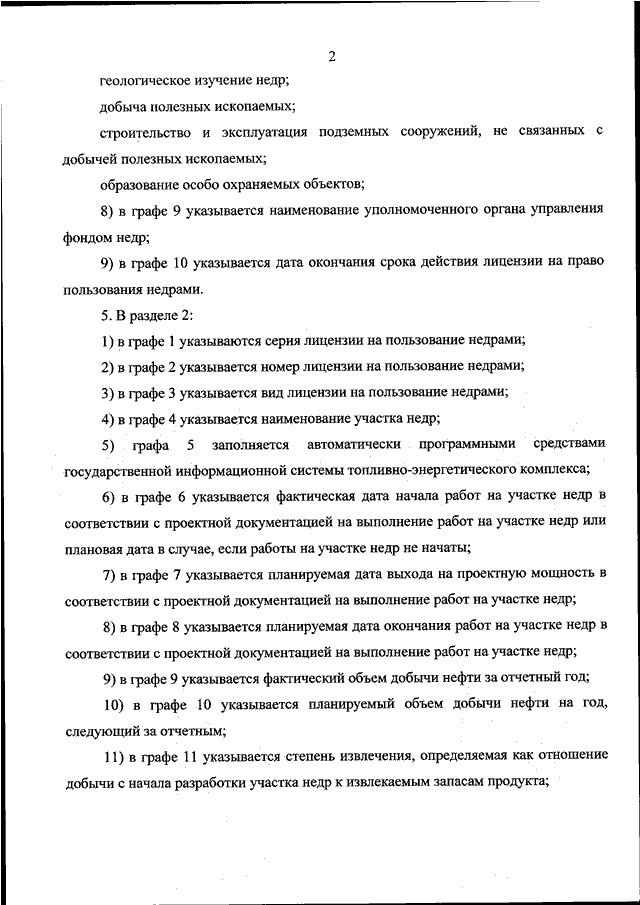 2

геологическое изучение недр;

добыча полезных ископаемых;

строительство и эксплуатация подземных сооружений, не связанных с добычей полезных ископаемых;

образование особо охраняемых объектов;

8) в графе 9 указывается наименование уполномоченного органа управления фондом недр;

9) в графе 10 указывается дата окончания срока действия лицензии на право пользования недрами.

5. В разделе 2:

1) в графе 1 указываются серия лицензии на пользование недрами;

2) в графе 2 указывается номер лицензии на пользование недрами;

3) в графе 3 указывается вид лицензии на пользование недрами;

4) в графе 4 указывается наименование участка недр;

5) графа 5 заполняется автоматически программными средствами государственной информационной системы топливно-энергетического комплекса;

6) в графе 6 указывается фактическая дата начала работ на участке недр в соответствии с проектной документацией на выполнение работ на участке недр или плановая дата в случае, если работы на участке недр не начаты;

7) в графе 7 указывается планируемая дата выхода на проектную мощность в соответствии с проектной документацией на выполнение работ на участке недр;

8) в графе 8 указывается планируемая дата окончания работ на участке недр в соответствии с проектной документацией на выполнение работ на участке недр;

9) в графе 9 указывается фактический объем добычи нефти за отчетный год;

10) в графе 10 указывается планируемый объем добычи нефти на год, следующий за отчетным;

11) в графе 11 указывается степень извлечения, определяемая как отношение добычи с начала разработки участка недр к извлекаемым запасам продукта;